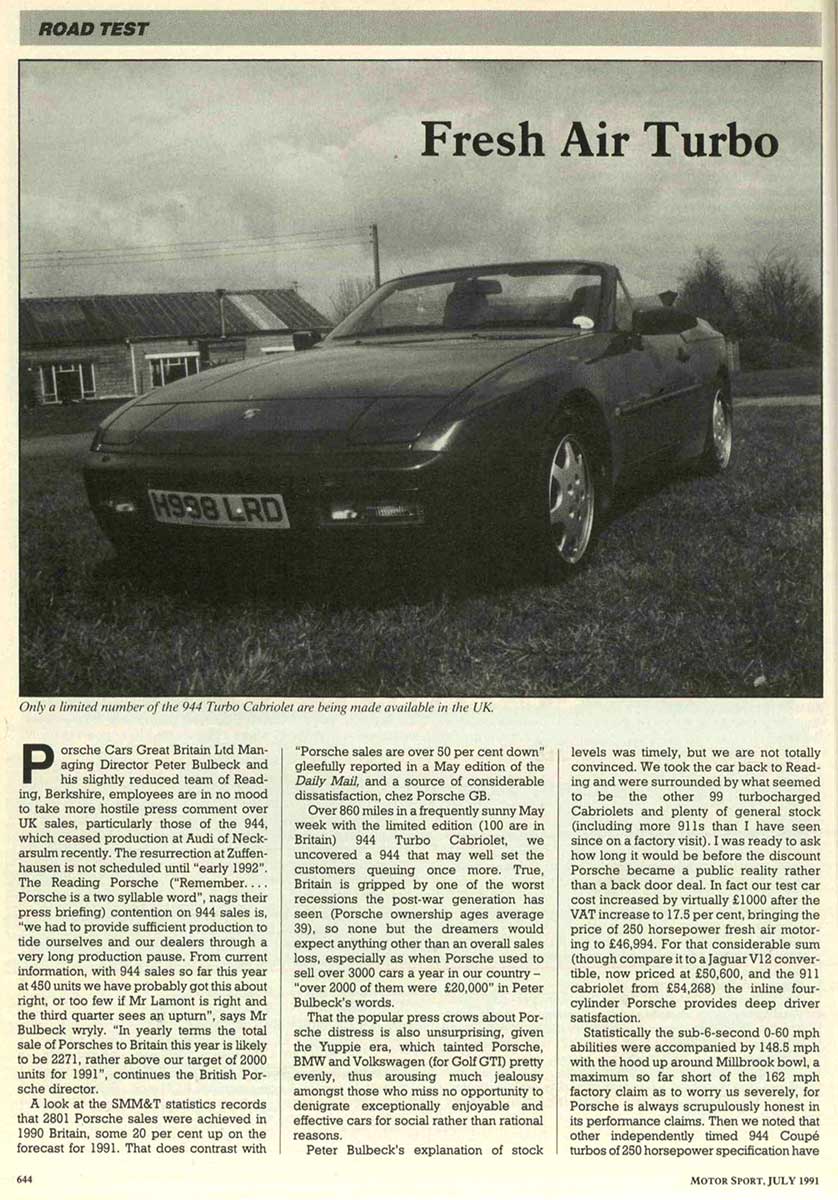 ROAD TEST

Fresh Air Turbo

H998 LRD

Only a limited number of the 944 Turbo Cabriolet are being made available in the UK.

Porsche Cars Great Britain Ltd Managing Director Peter Bulbeck and his slightly reduced team of Reading, Berkshire, employees are in no mood to take more hostile press comment over UK sales, particularly those of the 944, which ceased production at Audi of Neckarsulm recently. The resurrection at Zuffenhausen is not scheduled until "early 1992". The Reading Porsche ("Remember.... Porsche is a two syllable word", nags their press briefing) contention on 944 sales is, "we had to provide sufficient production to tide ourselves and our dealers through a very long production pause. From current information, with 944 sales so far this year at 450 units we have probably got this about right, or too few if Mr Lamont is right and the third quarter sees an upturn", says Mr Bulbeck wryly. "In yearly terms the total sale of Porsches to Britain this year is likely to be 2271, rather above our target of 2000 units for 1991", continues the British Porsche director.

A look at the SMM&T statistics records that 2801 Porsche sales were achieved in 1990 Britain, some 20 per cent up on the forecast for 1991. That does contrast with "Porsche sales are over 50 per cent down" gleefully reported in a May edition of the Daily Mail, and a source of considerable dissatisfaction, chez Porsche GB.

Over 860 miles in a frequently sunny May week with the limited edition (100 are in Britain) 944 Turbo Cabriolet, we uncovered a 944 that may well set the customers queuing once more. True, Britain is gripped by one of the worst recessions the post-war generation has seen (Porsche ownership ages average 39), so none but the dreamers would expect anything other than an overall sales loss, especially as when Porsche used to sell over 3000 cars a year in our country – "over 2000 of them were £20,000" in Peter Bulbeck's words.

That the popular press crows about Porsche distress is also unsurprising, given the Yuppie era, which tainted Porsche, BMW and Volkswagen (for Golf GTI) pretty evenly, thus arousing much jealousy amongst those who miss no opportunity to denigrate exceptionally enjoyable and effective cars for social rather than rational reasons.

Peter Bulbeck's explanation of stock levels was timely, but we are not totally convinced. We took the car back to Reading and were surrounded by what seemed to be the other 99 turbocharged Cabriolets and plenty of general stock (including more 911s than I have seen since on a factory visit). I was ready to ask how long it would be before the discount Porsche became a public reality rather than a back door deal. In fact our test car cost increased by virtually £1000 after the VAT increase to 17.5 per cent, bringing the price of 250 horsepower fresh air motoring to £46,994. For that considerable sum (though compare it to a Jaguar V12 convertible, now priced at £50,600, and the 911 cabriolet from £54,268) the inline four-cylinder Porsche provides deep driver satisfaction.

Statistically the sub-6-second 0-60 mph abilities were accompanied by 148.5 mph with the hood up around Millbrook bowl, a maximum so far short of the 162 mph factory claim as to worry us severely, for Porsche is always scrupulously honest in its performance claims. Then we noted that other independently timed 944 Coupé turbos of 250 horsepower specification have

644

MOTOR SPORT, JULY 1991